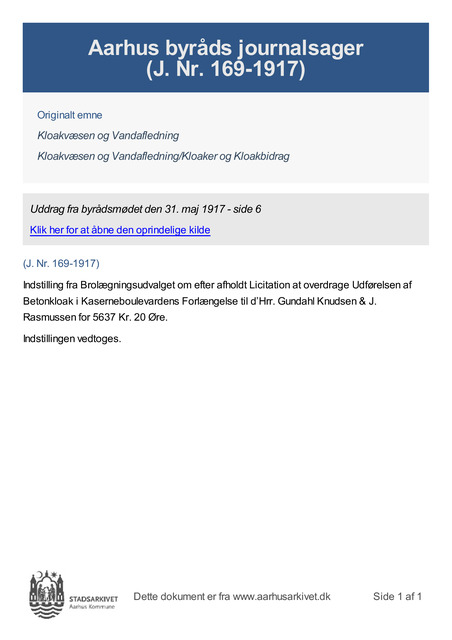 Aarhus byråds journalsager
(J. Nr. 169-1917)

Originalt emne

Kloakvæsen og Vandafledning

Kloakvæsen og Vandafledning/Kloaker og Kloakbidrag

Uddrag fra byrådsmødet den 31. maj 1917 - side 6

Klik her for at åbne den oprindelige kilde

(J. Nr. 169-1917)

Indstilling fra Brolægningsudvalget om efter afholdt Licitation at overdrage Udførelsen af Betonkloak i Kaserneboulevardens Forlængelse til d'Hrr. Gundahl Knudsen & J. Rasmussen for 5637 Kr. 20 Øre.

Indstillingen vedtoges.

STADSARKIVET
Aarhus Kommune

Dette dokument er fra www.aarhusarkivet.dk

Side 1 af 1